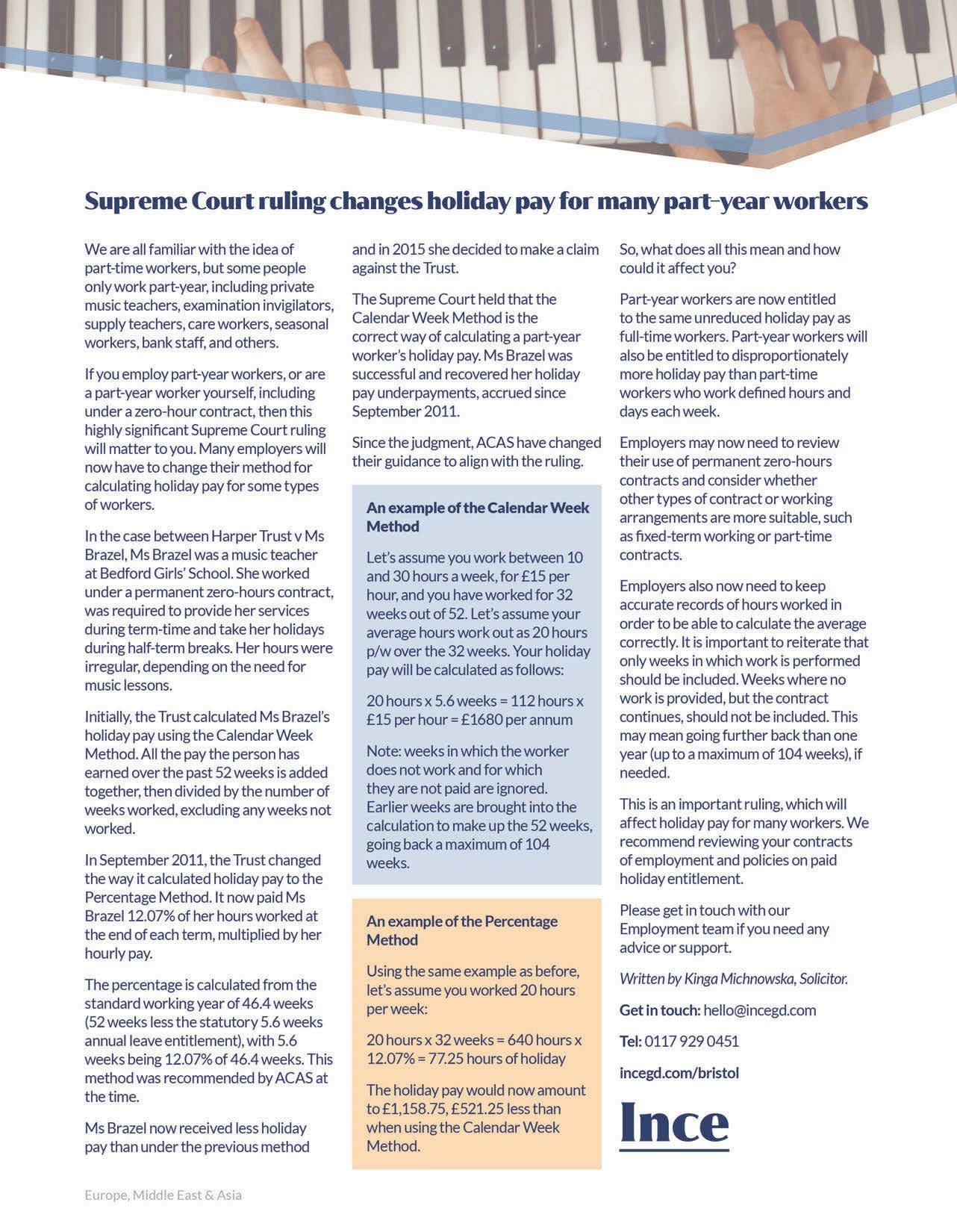 Supreme Court ruling changes holiday pay for many part-year workers

We are all familiar with the idea of part-time workers, but some people only work part-year, including private music teachers, examination invigilators, supply teachers, care workers, seasonal workers, bank staff, and others.

If you employ part-year workers, or are a part-year worker yourself, including under a zero-hour contract, then this highly significant Supreme Court ruling will matter to you. Many employers will now have to change their method for calculating holiday pay for some types of workers.

In the case between Harper Trust v Ms Brazel, Ms Brazel was a music teacher at Bedford Girls' School. She worked under a permanent zero-hours contract, was required to provide her services during term-time and take her holidays during half-term breaks. Her hours were irregular, depending on the need for music lessons.

Initially, the Trust calculated Ms Brazel's holiday pay using the Calendar Week Method. All the pay the person has earned over the past 52 weeks is added together, then divided by the number of weeks worked, excluding any weeks not worked.

In September 2011, the Trust changed the way it calculated holiday pay to the Percentage Method. It now paid Ms Brazel 12.07% of her hours worked at the end of each term, multiplied by her hourly pay.

The percentage is calculated from the standard working year of 46.4 weeks (52 weeks less the statutory 5.6 weeks annual leave entitlement), with 5.6 weeks being 12.07% of 46.4 weeks. This method was recommended by ACAS at the time.

Ms Brazel now received less holiday pay than under the previous method and in 2015 she decided to make a claim against the Trust.

The Supreme Court held that the Calendar Week Method is the correct way of calculating a part-year worker's holiday pay. Ms Brazel was successful and recovered her holiday pay underpayments, accrued since September 2011.

Since the judgment, ACAS have changed their guidance to align with the ruling.

An example of the Calendar Week Method

Let's assume you work between 10 and 30 hours a week, for £15 per hour, and you have worked for 32 weeks out of 52. Let's assume your average hours work out as 20 hours p/w over the 32 weeks. Your holiday pay will be calculated as follows:

20 hours x 5.6 weeks = 112 hours x £15 per hour = £1680 per annum

Note: weeks in which the worker does not work and for which they are not paid are ignored. Earlier weeks are brought into the calculation to make up the 52 weeks, going back a maximum of 104 weeks.

An example of the Percentage Method

Using the same example as before, let's assume you worked 20 hours per week:

20 hours x 32 weeks = 640 hours x 12.07% = 77.25 hours of holiday

The holiday pay would now amount to £1,158.75, £521.25 less than when using the Calendar Week Method.

So, what does all this mean and how could it affect you?

Part-year workers are now entitled to the same unreduced holiday pay as full-time workers. Part-year workers will also be entitled to disproportionately more holiday pay than part-time workers who work defined hours and days each week.

Employers may now need to review their use of permanent zero-hours contracts and consider whether other types of contract or working arrangements are more suitable, such as fixed-term working or part-time contracts.

Employers also now need to keep accurate records of hours worked in order to be able to calculate the average correctly. It is important to reiterate that only weeks in which work is performed should be included. Weeks where no work is provided, but the contract continues, should not be included. This may mean going further back than one year (up to a maximum of 104 weeks), if needed.

This is an important ruling, which will affect holiday pay for many workers. We recommend reviewing your contracts of employment and policies on paid holiday entitlement.

Please get in touch with our Employment team if you need any advice or support.

Written by Kinga Michnowska, Solicitor.

Get in touch: hello@incegd.com

Tel: 0117 929 0451

incegd.com/bristol

Ince

Europe, Middle East & Asia